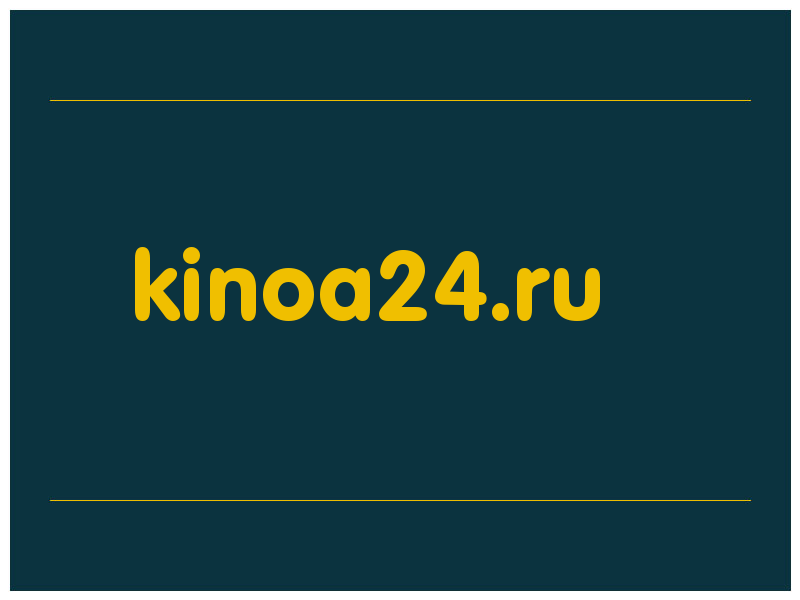 kinoa24.ru